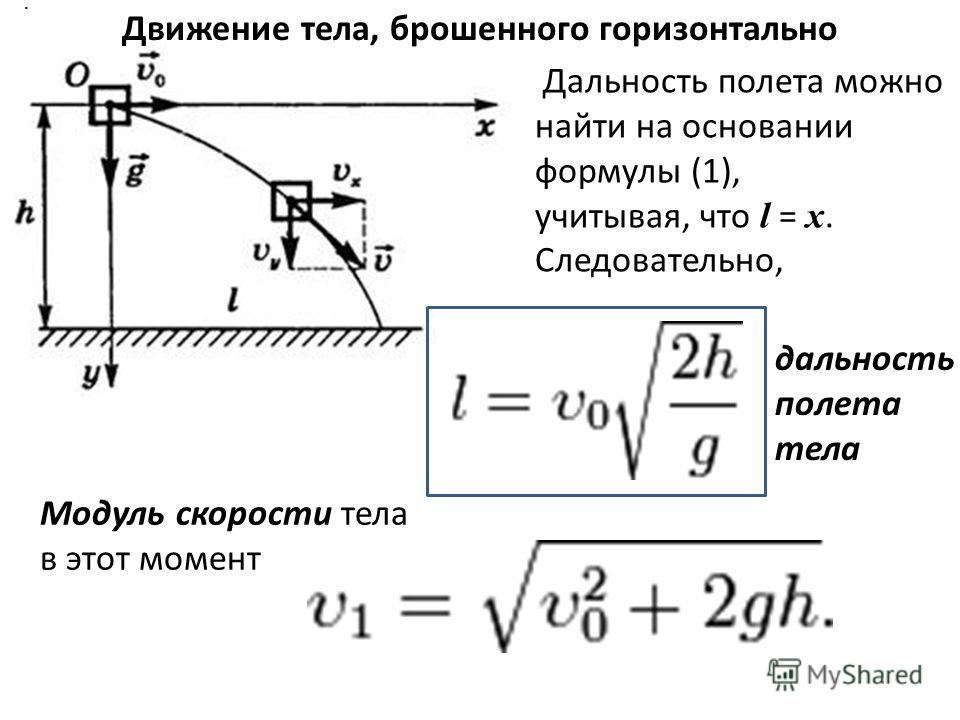 Движение тела, брошенного горизонтально

$O$ $\vec{v}_0$ $x$ $\vec{g}$ $h$ $v_x$ $v_y$ $\vec{v}$ $l$ $y$

Дальность полета можно найти на основании формулы (1), учитывая, что $l = x$. Следовательно,

$l = v_0\sqrt{\frac{2h}{g}}$

дальность полета тела

Модуль скорости тела в этот момент

$v_1 = \sqrt{v_0^2 + 2gh}.$

MyShared